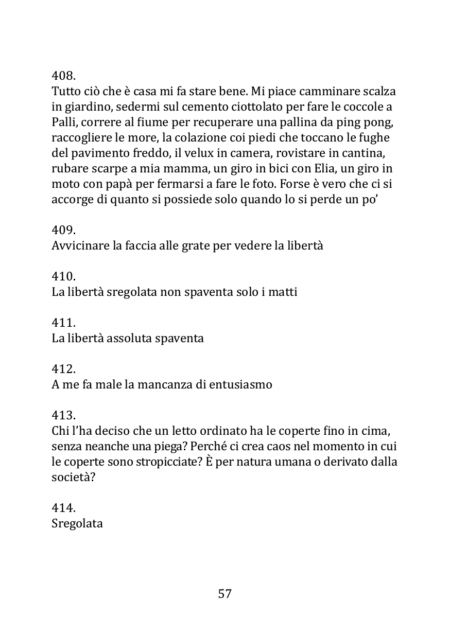 408.
Tutto ciò che è casa mi fa stare bene. Mi piace camminare scalza in giardino, sedermi sul cemento ciottolato per fare le coccole a Palli, correre al fiume per recuperare una pallina da ping pong, raccogliere le more, la colazione coi piedi che toccano le fughe del pavimento freddo, il velux in camera, rovistare in cantina, rubare scarpe a mia mamma, un giro in bici con Elia, un giro in moto con papà per fermarsi a fare le foto. Forse è vero che ci si accorge di quanto si possiede solo quando lo si perde un po'

409.
Avvicinare la faccia alle grate per vedere la libertà

410.
La libertà sregolata non spaventa solo i matti

411.
La libertà assoluta spaventa

412.
A me fa male la mancanza di entusiasmo

413.
Chi l'ha deciso che un letto ordinato ha le coperte fino in cima, senza neanche una piega? Perché ci crea caos nel momento in cui le coperte sono stropicciate? È per natura umana o derivato dalla società?

414.
Sregolata

57